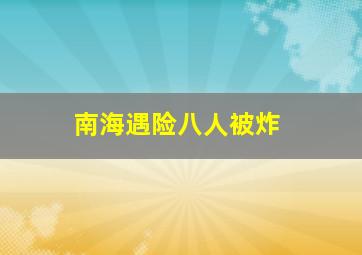 南海遇险八人被炸